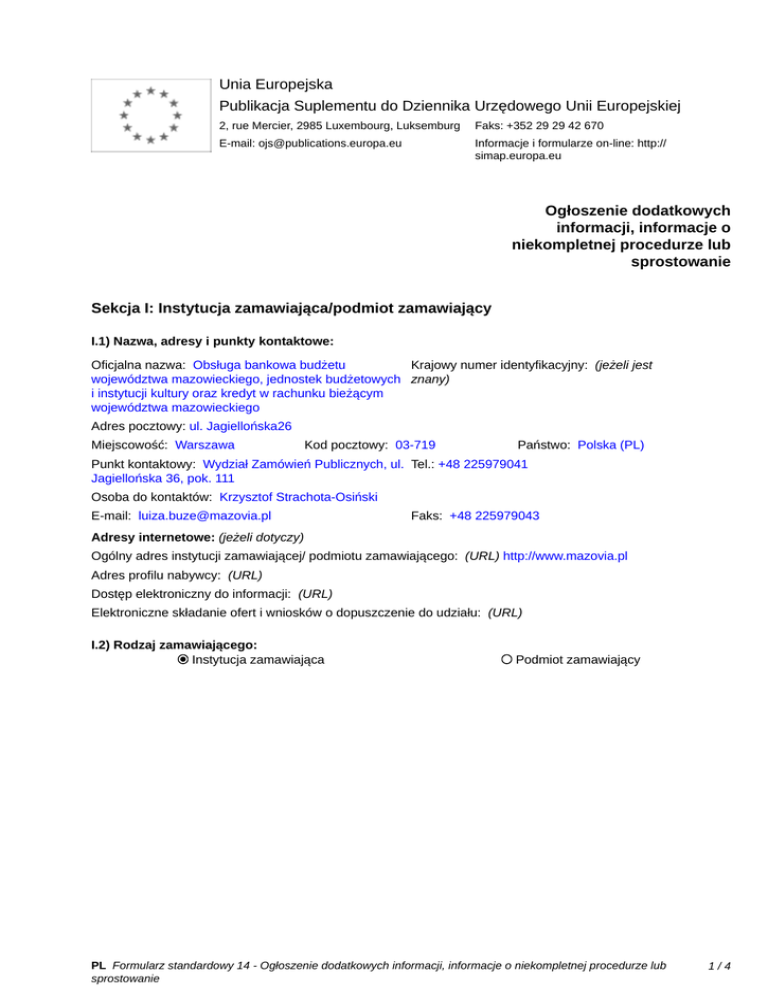 Unia Europejska
Publikacja Suplementu do Dziennika Urzędowego Unii Europejskiej
2, rue Mercier, 2985 Luxembourg, Luksemburg Faks: +352 29 29 42 670
E-mail: ojs@publications.europa.eu Informacje i formularze on-line: http://simap.europa.eu

Ogłoszenie dodatkowych informacji, informacje o niekompletnej procedurze lub sprostowanie

Sekcja I: Instytucja zamawiająca/podmiot zamawiający

I.1) Nazwa, adresy i punkty kontaktowe:

Oficjalna nazwa: Obsługa bankowa budżetu województwa mazowieckiego, jednostek budżetowych i instytucji kultury oraz kredyt w rachunku bieżącym województwa mazowieckiego
Krajowy numer identyfikacyjny: (jeżeli jest znany)
Adres pocztowy: ul. Jagiellońska26
Miejscowość: Warszawa Kod pocztowy: 03-719 Państwo: Polska (PL)
Punkt kontaktowy: Wydział Zamówień Publicznych, ul. Jagiellońska 36, pok. 111 Tel.: +48 225979041
Osoba do kontaktów: Krzysztof Strachota-Osiński
E-mail: luiza.buze@mazovia.pl Faks: +48 225979043
Adresy internetowe: (jeżeli dotyczy)
Ogólny adres instytucji zamawiającej/ podmiotu zamawiającego: (URL) http://www.mazovia.pl
Adres profilu nabywcy: (URL)
Dostęp elektroniczny do informacji: (URL)
Elektroniczne składanie ofert i wniosków o dopuszczenie do udziału: (URL)

I.2) Rodzaj zamawiającego:
Instytucja zamawiająca Podmiot zamawiający

PL Formularz standardowy 14 - Ogłoszenie dodatkowych informacji, informacje o niekompletnej procedurze lub sprostowanie 1 / 4